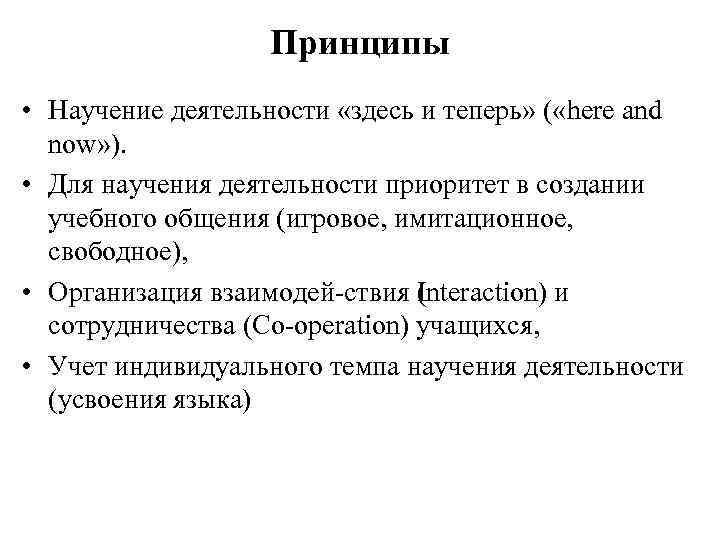 Принципы

• Научение деятельности «здесь и теперь» («here and now»).

• Для научения деятельности приоритет в создании учебного общения (игровое, имитационное, свободное),

• Организация взаимодей-ствия (Interaction) и сотрудничества (Co-operation) учащихся,

• Учет индивидуального темпа научения деятельности (усвоения языка)